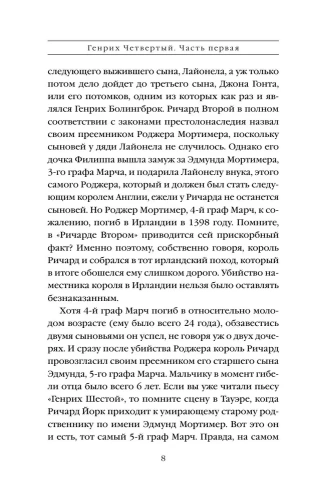 Генрих Четвертый. Часть первая

следующего выжившего сына, Лайонела, а уж только потом дело дойдет до третьего сына, Джона Гонта, или его потомков, одним из которых как раз и являлся Генрих Болингброк. Ричард Второй в полном соответствии с законами престолонаследия назвал своим преемником Роджера Мортимера, поскольку сыновей у дяди Лайонела не случилось. Однако его дочка Филиппа вышла замуж за Эдмунда Мортимера, 3-го графа Марча, и подарила Лайонелу внука, этого самого Роджера, который и должен был стать следующим королем Англии, ежели у Ричарда не останется сыновей. Но Роджер Мортимер, 4-й граф Марч, к сожалению, погиб в Ирландии в 1398 году. Помните, в «Ричарде Втором» приводится сей прискорбный факт? Именно поэтому, собственно говоря, король Ричард и собрался в тот ирландский поход, который в итоге обошелся ему слишком дорого. Убийство наместника короля в Ирландии нельзя было оставлять безнаказанным.

Хотя 4-й граф Марч погиб в относительно молодом возрасте (ему было всего 24 года), обзавестись двумя сыновьями он успел, не говоря уж о двух дочерях. И сразу после убийства Роджера король Ричард провозгласил своим преемником его старшего сына Эдмунда, 5-го графа Марча. Мальчику в момент гибели отца было всего 6 лет. Если вы уже читали пьесу «Генрих Шестой», то помните сцену в Тауэре, когда Ричард Йорк приходит к умирающему старому родственнику по имени Эдмунд Мортимер. Вот это он и есть, тот самый 5-й граф Марч. Правда, на самом

8